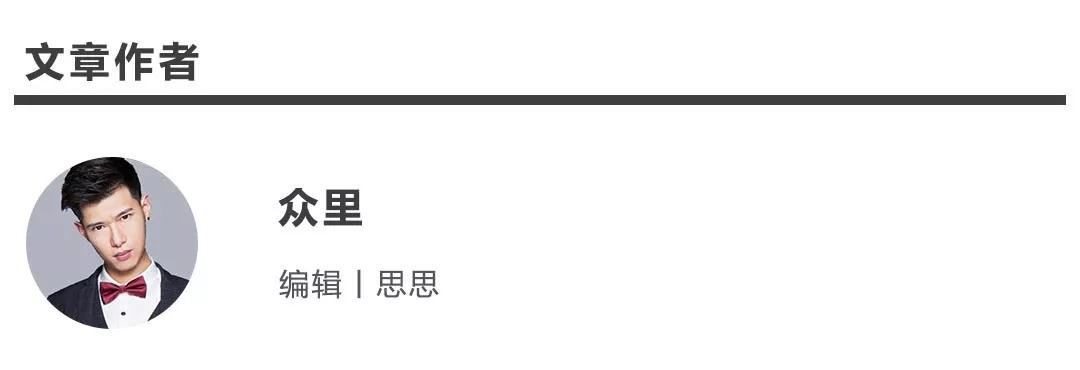 文章作者

众里

编辑丨思思